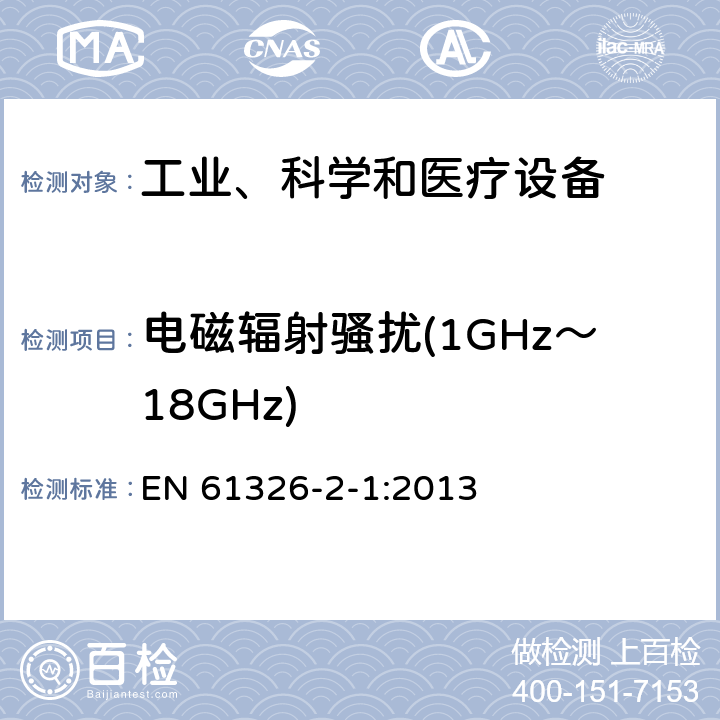 MA CNAS AL ilac-MRA

检测对象： 工业、科学和医疗设备

检测项目： 电磁辐射骚扰(1GHz～18GHz)

检测标准： EN 61326-2-1:2013

百检 Baijiantest.com

做检测 上百检
400-151-7153